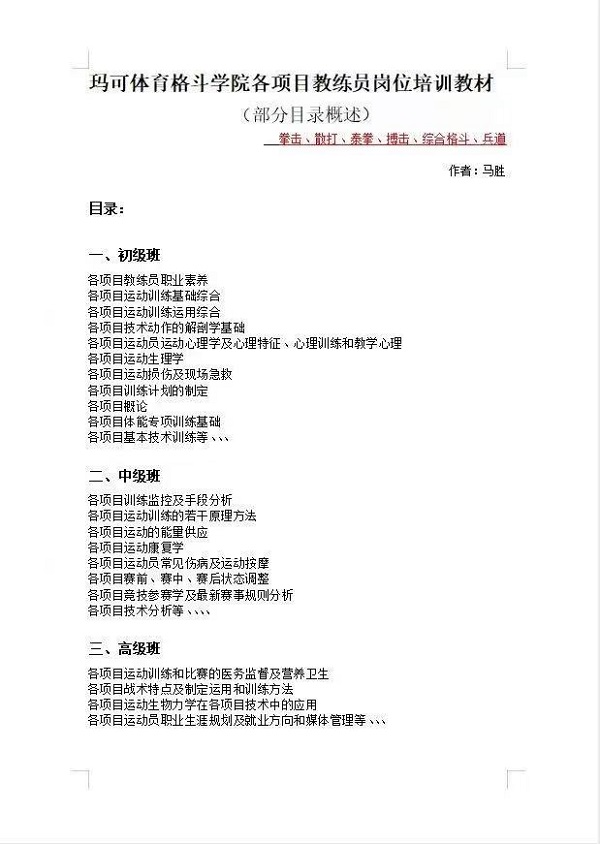 玛可体育格斗学院各项目教练员岗位培训教材

（部分目录概述）

拳击、散打、泰拳、搏击、综合格斗、兵道

作者：马胜

目录：

一、初级班

各项目教练员职业素养
各项目运动训练基础综合
各项目运动训练运用综合
各项目技术动作的解剖学基础
各项目运动员运动心理学及心理特征、心理训练和教学心理
各项目运动生理学
各项目运动损伤及现场急救
各项目训练计划的制定
各项目概论
各项目体能专项训练基础
各项目基本技术训练等、、、

二、中级班

各项目训练监控及手段分析
各项目运动训练的若干原理方法
各项目运动的能量供应
各项目运动康复学
各项目运动员常见伤病及运动按摩
各项目赛前、赛中、赛后状态调整
各项目竞技参赛学及最新赛事规则分析
各项目技术分析等、、、、

三、高级班

各项目运动训练和比赛的医务监督及营养卫生
各项目战术特点及制定运用和训练方法
各项目运动生物力学在各项目技术中的应用
各项目运动员职业生涯规划及就业方向和媒体管理等、、、